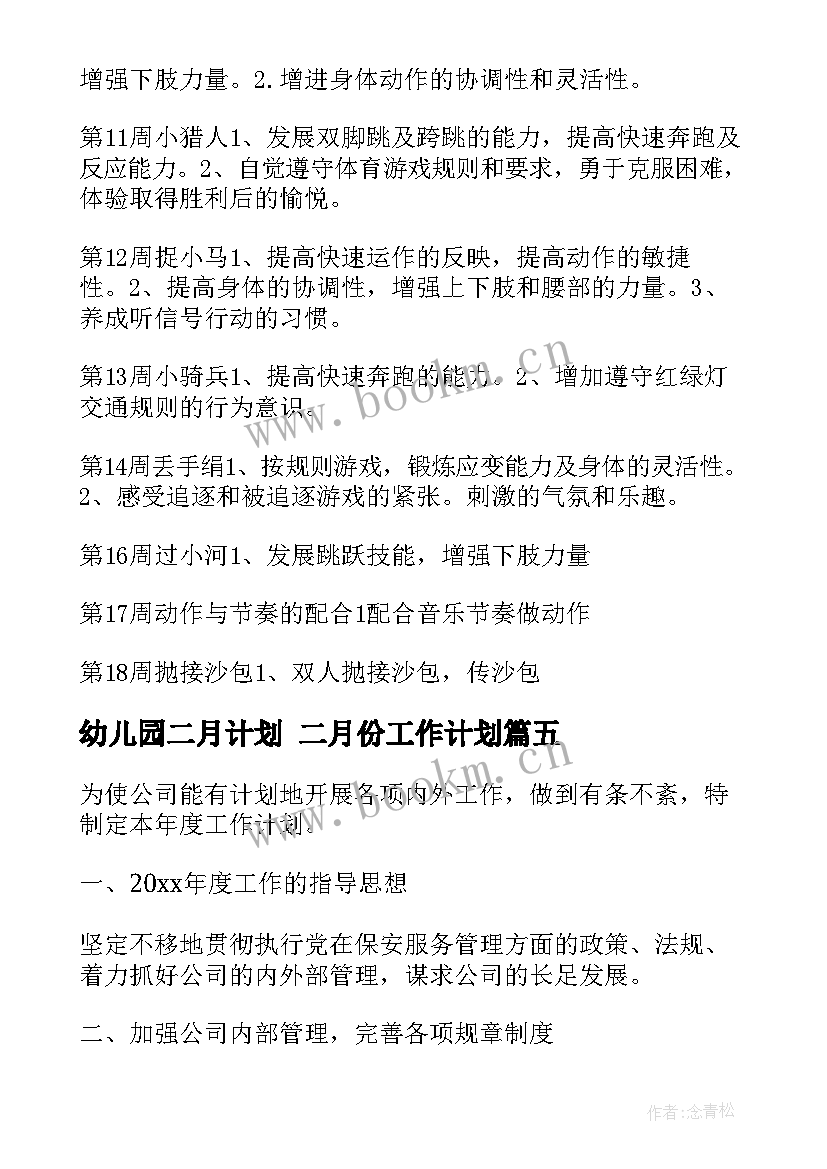 增强下肢力量。2.增进身体动作的协调性和灵活性。

第11周小猎人1、发展双脚跳及跨跳的能力，提高快速奔跑及反应能力。2、自觉遵守体育游戏规则和要求，勇于克服困难，体验取得胜利后的愉悦。

第12周捉小马1、提高快速运作的反映，提高动作的敏捷性。2、提高身体的协调性，增强上下肢和腰部的力量。3、养成听信号行动的习惯。

第13周小骑兵1、提高快速奔跑的能力。2、增加遵守红绿灯交通规则的行为意识。

第14周丢手绢1、按规则游戏，锻炼应变能力及身体的灵活性。2、感受追逐和被追逐游戏的紧张。刺激的气氛和乐趣。

第16周过小河1、发展跳跃技能，增强下肢力量

第17周动作与节奏的配合1配合音乐节奏做动作

第18周抛接沙包1、双人抛接沙包，传沙包

幼儿园二月计划 二月份工作计划篇五

为使公司能有计划地开展各项内外工作，做到有条不紊，特制定本年度工作计划。

一、20xx年度工作的指导思想

坚定不移地贯彻执行党在保安服务管理方面的政策、法规、着力抓好公司的内外部管理，谋求公司的长足发展。

二、加强公司内部管理，完善各项规章制度

www.bookm.cn
www.bookm.cn

作者:念青松